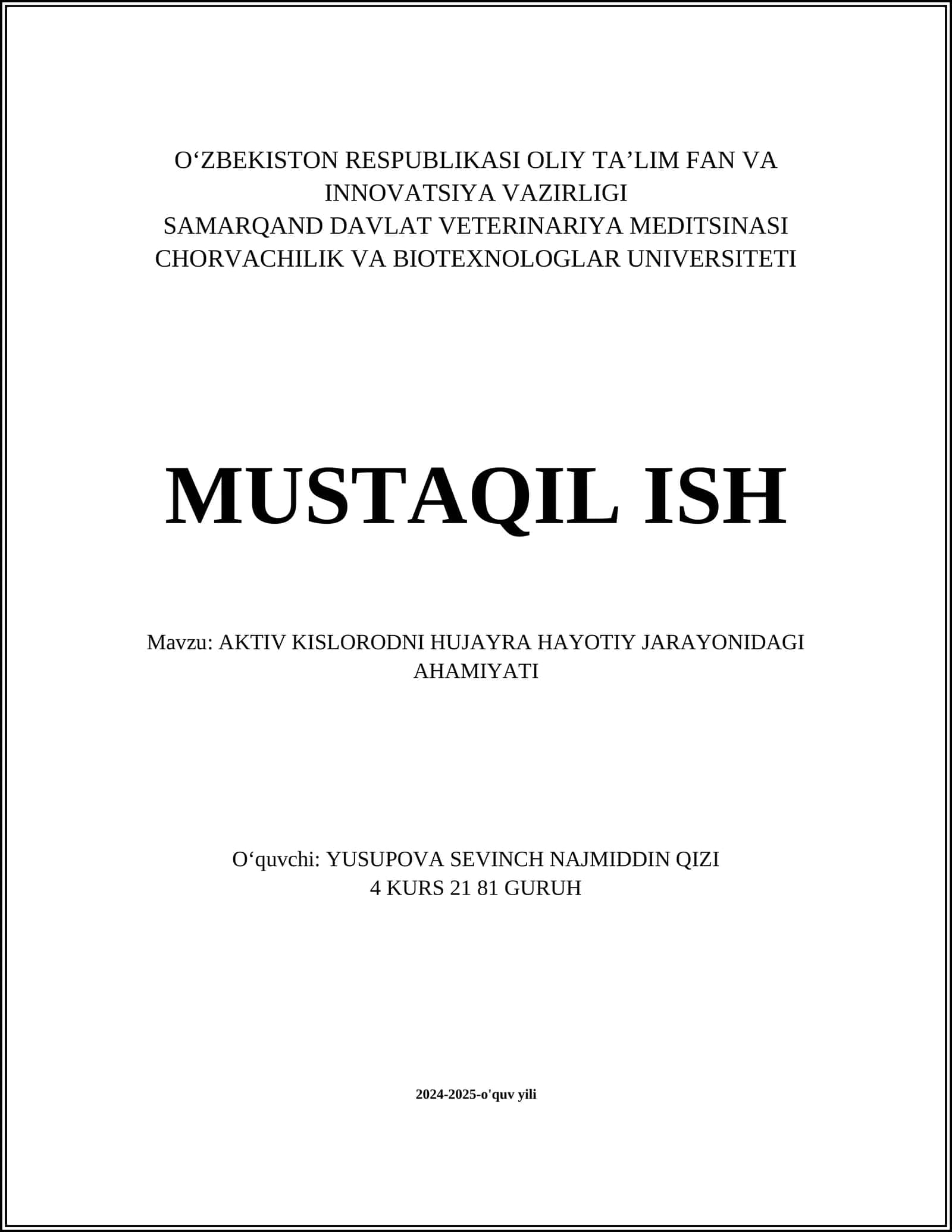 O‘ZBEKISTON RESPUBLIKASI OLIY TA’LIM FAN VA INNOVATSIYA VAZIRLIGI
SAMARQAND DAVLAT VETERINARIYA MEDITSINASI CHORVACHILIK VA BIOTEXNOLOGLAR UNIVERSITETI

MUSTAQIL ISH

Mavzu: AKTIV KISLORODNI HUJAYRA HAYOTIY JARAYONIDAGI AHAMIYATI

O‘quvchi: YUSUPOVA SEVINCH NAJMIDDIN QIZI
4 KURS 21 81 GURUH

2024-2025-o'quv yili